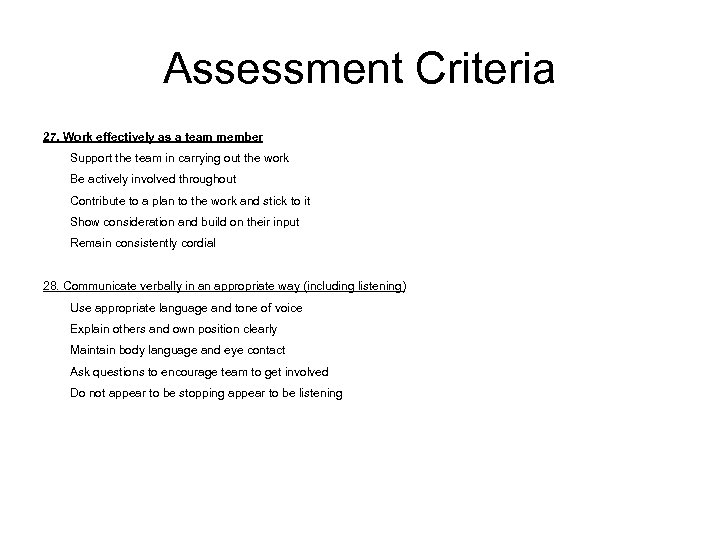 Assessment Criteria

27. Work effectively as a team member

Support the team in carrying out the work

Be actively involved throughout

Contribute to a plan to the work and stick to it

Show consideration and build on their input

Remain consistently cordial

28. Communicate verbally in an appropriate way (including listening)

Use appropriate language and tone of voice

Explain others and own position clearly

Maintain body language and eye contact

Ask questions to encourage team to get involved

Do not appear to be stopping appear to be listening